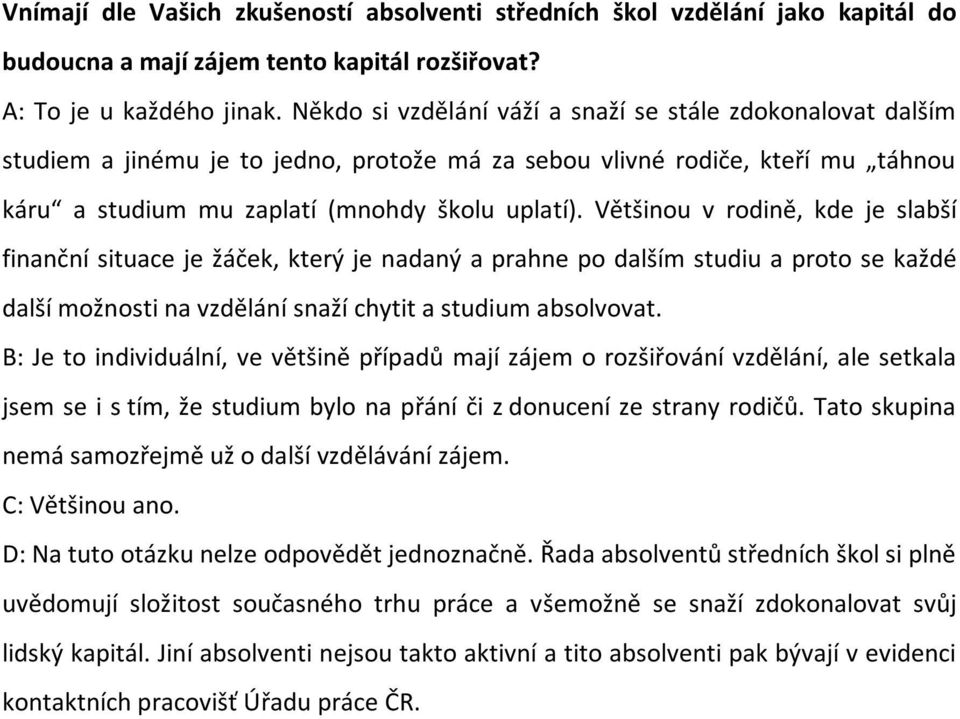 Vnímají dle Vašich zkušeností absolventi středních škol vzdělání jako kapitál do budoucna a mají zájem tento kapitál rozšiřovat?
A: To je u každého jinak. Někdo si vzdělání váží a snaží se stále zdokonalovat dalším studiem a jinému je to jedno, protože má za sebou vlivné rodiče, kteří mu „táhnou káru“ a studium mu zaplatí (mnohdy školu uplatí). Většinou v rodině, kde je slabší finanční situace je žáček, který je nadaný a prahne po dalším studiu a proto se každé další možnosti na vzdělání snaží chytit a studium absolvovat.
B: Je to individuální, ve většině případů mají zájem o rozšiřování vzdělání, ale setkala jsem se i s tím, že studium bylo na přání či z donucení ze strany rodičů. Tato skupina nemá samozřejmě už o další vzdělávání zájem.
C: Většinou ano.
D: Na tuto otázku nelze odpovědět jednoznačně. Řada absolventů středních škol si plně uvědomují složitost současného trhu práce a všemožně se snaží zdokonalovat svůj lidský kapitál. Jiní absolventi nejsou takto aktivní a tito absolventi pak bývají v evidenci kontaktních pracovišť Úřadu práce ČR.